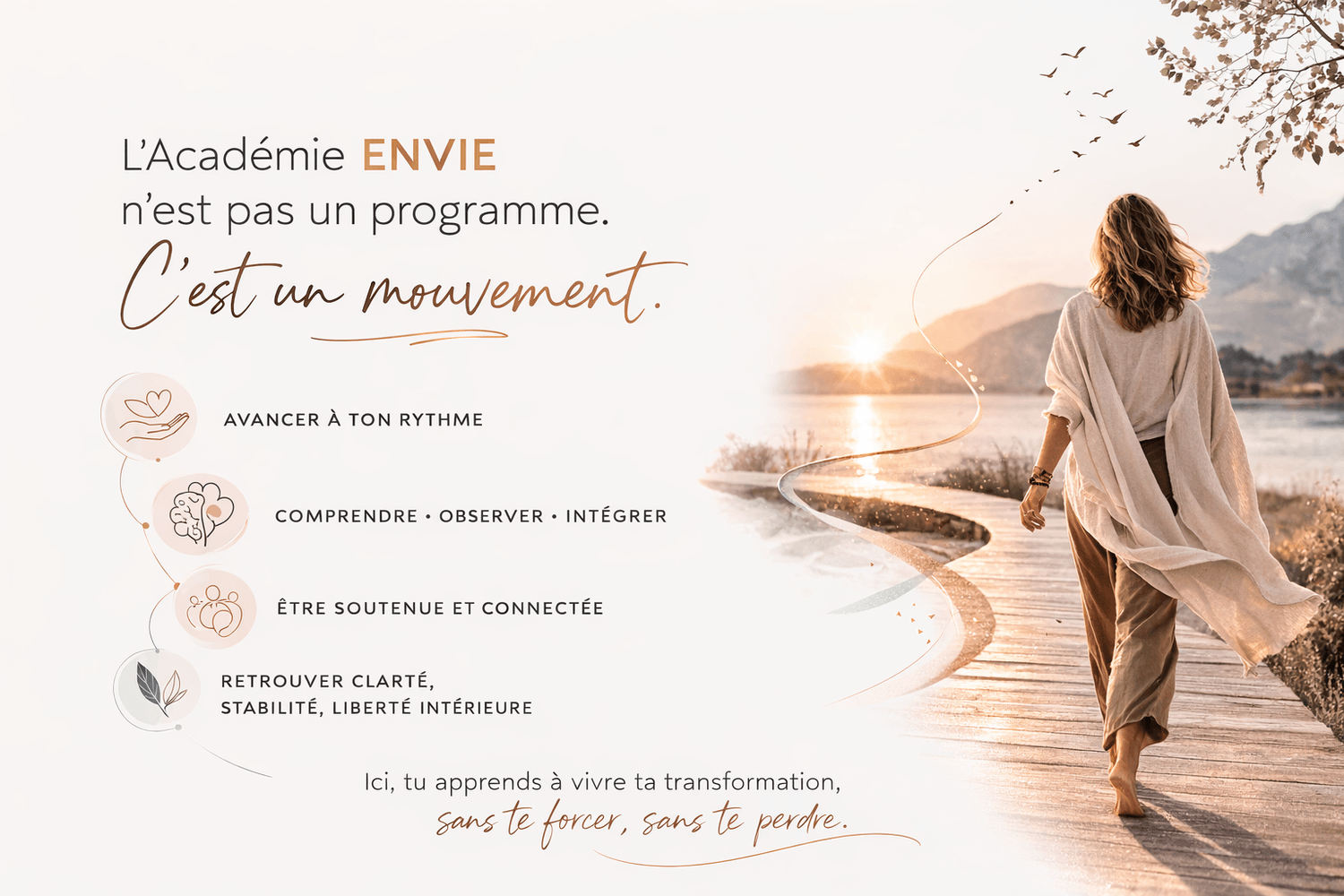 L'Académie ENVIE
n'est pas un programme.
C'est un mouvement.

AVANCER À TON RYTHME

COMPRENDRE • OBSERVER • INTÉGRER

ÊTRE SOUTENUE ET CONNECTÉE

RETROUVER CLARTÉ,
STABILITÉ, LIBERTÉ INTÉRIEURE

Ici, tu apprends à vivre ta transformation,
sans te forcer, sans te perdre.